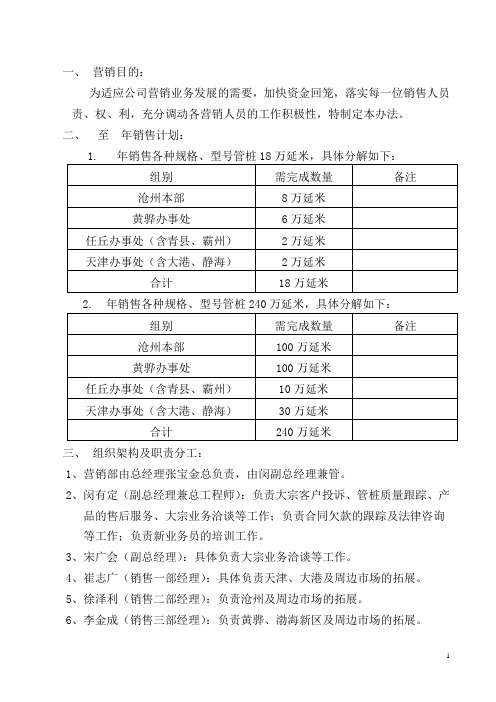 一、 营销目的：

为适应公司营销业务发展的需要，加快资金回笼，落实每一位销售人员责、权、利，充分调动各营销人员的工作积极性，特制定本办法。

二、 至 年销售计划：

1. 年销售各种规格、型号管桩 18 万延米，具体分解如下：

| 组别 | 需完成数量 | 备注 |
|---|---|---|
| 沧州本部 | 8 万延米 | |
| 黄骅办事处 | 6 万延米 | |
| 任丘办事处（含青县、霸州） | 2 万延米 | |
| 天津办事处（含大港、静海） | 2 万延米 | |
| 合计 | 18 万延米 | |

2. 年销售各种规格、型号管桩 240 万延米，具体分解如下：

| 组别 | 需完成数量 | 备注 |
|---|---|---|
| 沧州本部 | 100 万延米 | |
| 黄骅办事处 | 100 万延米 | |
| 任丘办事处（含青县、霸州） | 10 万延米 | |
| 天津办事处（含大港、静海） | 30 万延米 | |
| 合计 | 240 万延米 | |

三、 组织架构及职责分工：

1、营销部由总经理张宝金总负责，由闵副总经理兼管。

2、闵有定（副总经理兼总工程师）：负责大宗客户投诉、管桩质量跟踪、产品的售后服务、大宗业务洽谈等工作；负责合同欠款的跟踪及法律咨询等工作；负责新业务员的培训工作。

3、宋广会（副总经理）：具体负责大宗业务洽谈等工作。

4、崔志广（销售一部经理）：具体负责天津、大港及周边市场的拓展。

5、徐泽利（销售二部经理）：负责沧州及周边市场的拓展。

6、李金成（销售三部经理）：负责黄骅、渤海新区及周边市场的拓展。

1